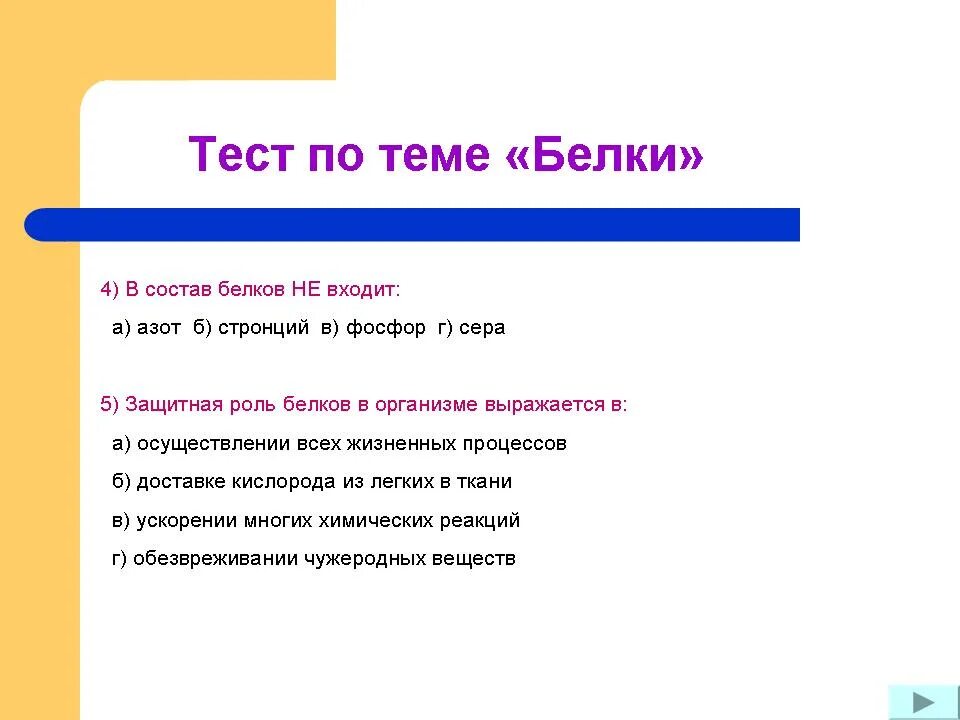 Тест по теме «Белки»

4) В состав белков НЕ входит:

а) азот б) стронций в) фосфор г) сера

5) Защитная роль белков в организме выражается в:

а) осуществлении всех жизненных процессов

б) доставке кислорода из легких в ткани

в) ускорении многих химических реакций

г) обезвреживании чужеродных веществ